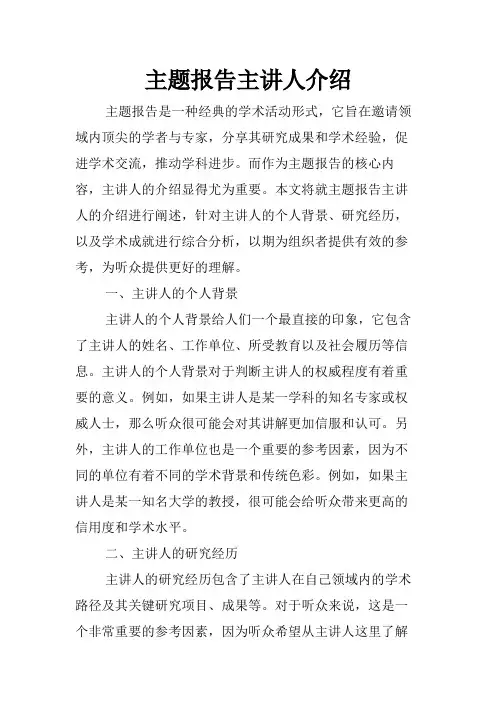 主题报告主讲人介绍

主题报告是一种经典的学术活动形式，它旨在邀请领域内顶尖的学者与专家，分享其研究成果和学术经验，促进学术交流，推动学科进步。而作为主题报告的核心内容，主讲人的介绍显得尤为重要。本文将就主题报告主讲人的介绍进行阐述，针对主讲人的个人背景、研究经历，以及学术成就进行综合分析，以期为组织者提供有效的参考，为听众提供更好的理解。

一、主讲人的个人背景

主讲人的个人背景给人们一个最直接的印象，它包含了主讲人的姓名、工作单位、所受教育以及社会履历等信息。主讲人的个人背景对于判断主讲人的权威程度有着重要的意义。例如，如果主讲人是某一学科的知名专家或权威人士，那么听众很可能会对其讲解更加信服和认可。另外，主讲人的工作单位也是一个重要的参考因素，因为不同的单位有着不同的学术背景和传统色彩。例如，如果主讲人是某一知名大学的教授，很可能会给听众带来更高的信用度和学术水平。

二、主讲人的研究经历

主讲人的研究经历包含了主讲人在自己领域内的学术路径及其关键研究项目、成果等。对于听众来说，这是一个非常重要的参考因素，因为听众希望从主讲人这里了解